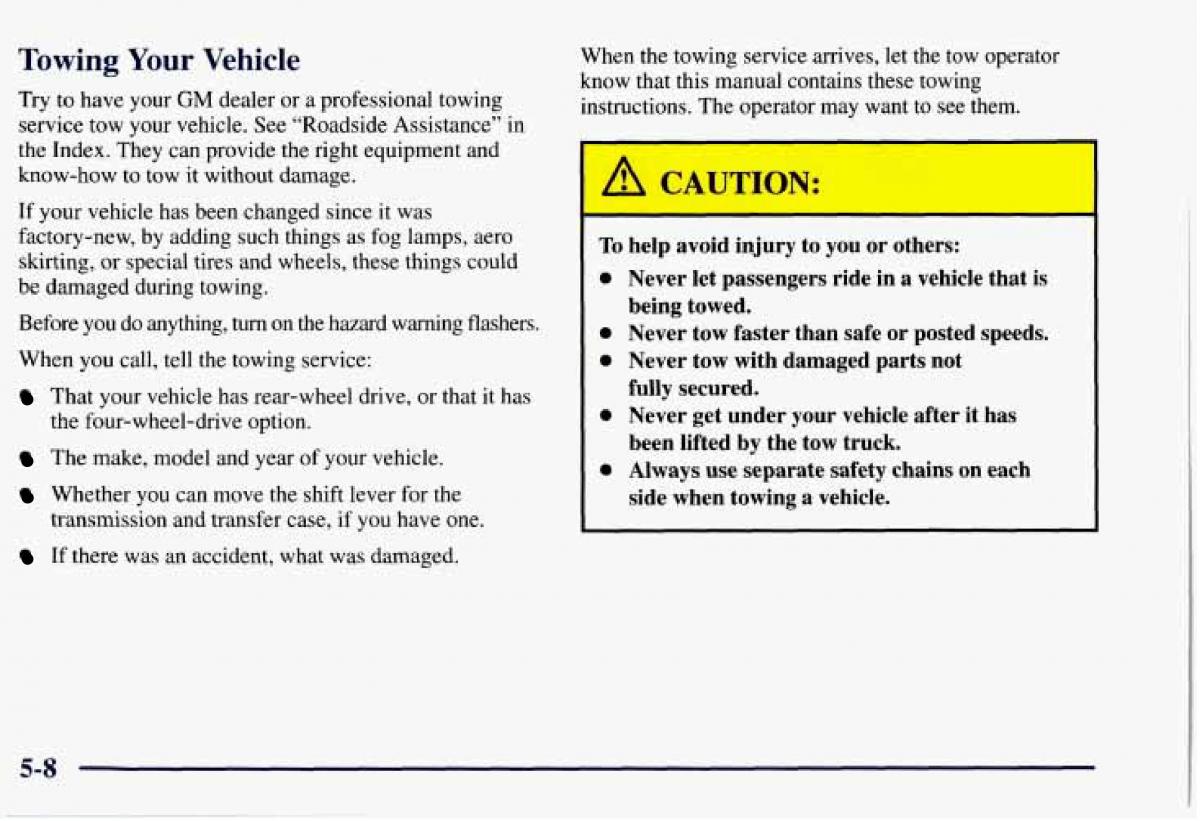 Towing Your Vehicle

Try to have your GM dealer or a professional towing service tow your vehicle. See "Roadside Assistance" in the Index. They can provide the right equipment and know-how to tow it without damage.

If your vehicle has been changed since it was factory-new, by adding such things as fog lamps, aero skirting, or special tires and wheels, these things could be damaged during towing.

Before you do anything, turn on the hazard warning flashers.

When you call, tell the towing service:

- That your vehicle has rear-wheel drive, or that it has the four-wheel-drive option.
- The make, model and year of your vehicle.
- Whether you can move the shift lever for the transmission and transfer case, if you have one.
- If there was an accident, what was damaged.

When the towing service arrives, let the tow operator know that this manual contains these towing instructions. The operator may want to see them.

CAUTION:

To help avoid injury to you or others:

- Never let passengers ride in a vehicle that is being towed.
- Never tow faster than safe or posted speeds.
- Never tow with damaged parts not fully secured.
- Never get under your vehicle after it has been lifted by the tow truck.
- Always use separate safety chains on each side when towing a vehicle.

5-8